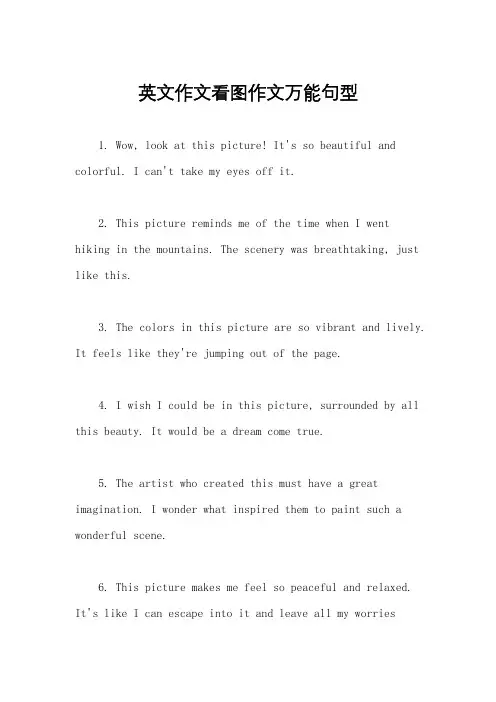 英文作文看图作文万能句型

1. Wow, look at this picture! It's so beautiful and colorful. I can't take my eyes off it.

2. This picture reminds me of the time when I went hiking in the mountains. The scenery was breathtaking, just like this.

3. The colors in this picture are so vibrant and lively. It feels like they're jumping out of the page.

4. I wish I could be in this picture, surrounded by all this beauty. It would be a dream come true.

5. The artist who created this must have a great imagination. I wonder what inspired them to paint such a wonderful scene.

6. This picture makes me feel so peaceful and relaxed. It's like I can escape into it and leave all my worries